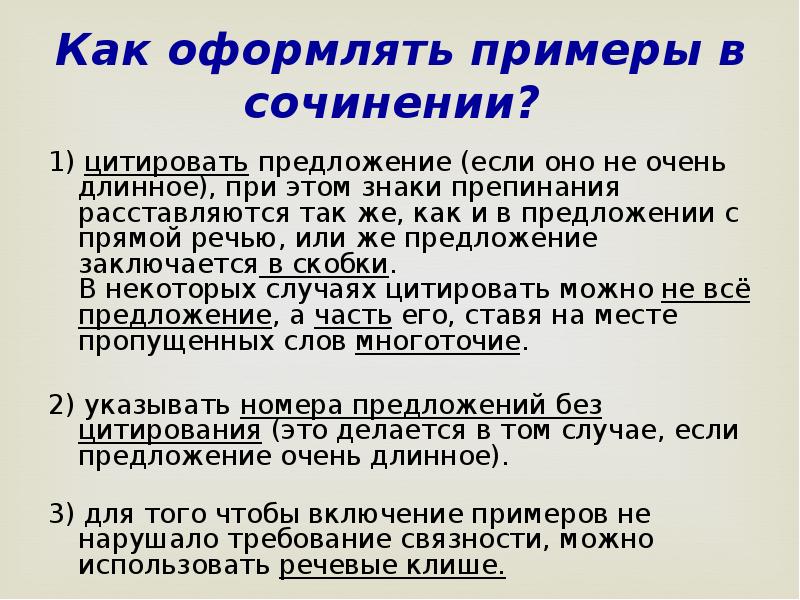 Как оформлять примеры в сочинении?

1) цитировать предложение (если оно не очень длинное), при этом знаки препинания расставляются так же, как и в предложении с прямой речью, или же предложение заключается в скобки.
В некоторых случаях цитировать можно не всё предложение, а часть его, ставя на месте пропущенных слов многоточие.

2) указывать номера предложений без цитирования (это делается в том случае, если предложение очень длинное).

3) для того чтобы включение примеров не нарушало требование связности, можно использовать речевые клише.